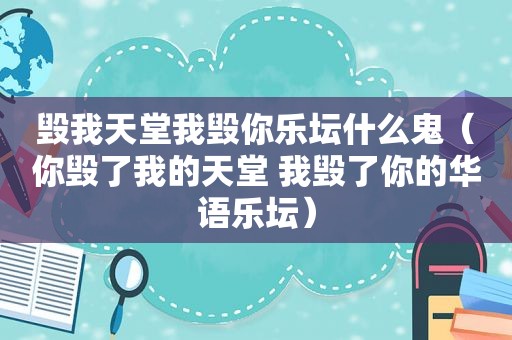 毁我天堂我毁你乐坛什么鬼（你毁了我的天堂 我毁了你的华语乐坛）